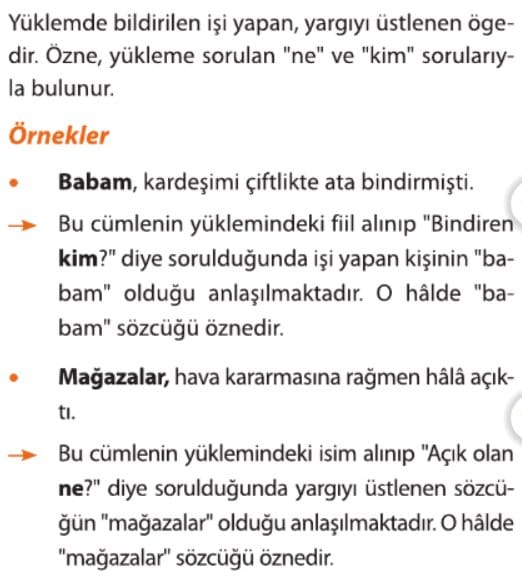 Yüklemde bildirilen işi yapan, yargıyı üstlenen ögedir. Özne, yükleme sorulan "ne" ve "kim" sorularıyla bulunur.

Örnekler

• Babam, kardeşimi çiftlikte ata bindirmişti.

→ Bu cümlenin yüklemindeki fiil alınıp "Bindiren kim?" diye sorulduğunda işi yapan kişinin "babam" olduğu anlaşılmaktadır. O hâlde "babam" sözcüğü öznedir.

• Mağazalar, hava kararmasına rağmen hâlâ açıktı.

→ Bu cümlenin yüklemindeki isim alınıp "Açık olan ne?" diye sorulduğunda yargıyı üstlenen sözcüğün "mağazalar" olduğu anlaşılmaktadır. O hâlde "mağazalar" sözcüğü öznedir.